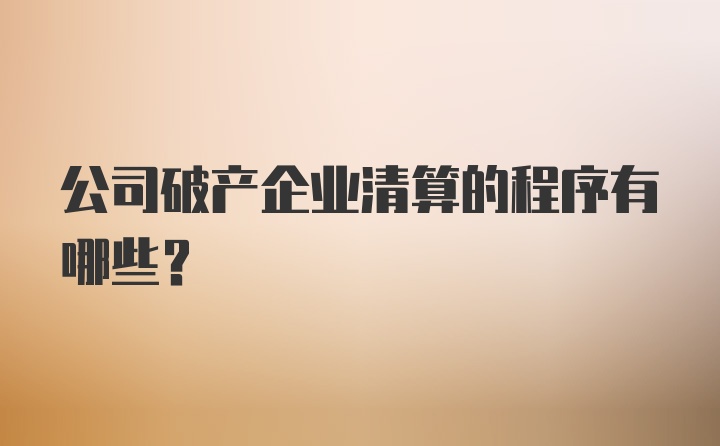 公司破产企业清算的程序有哪些？